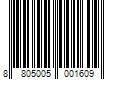 8 805005 001609